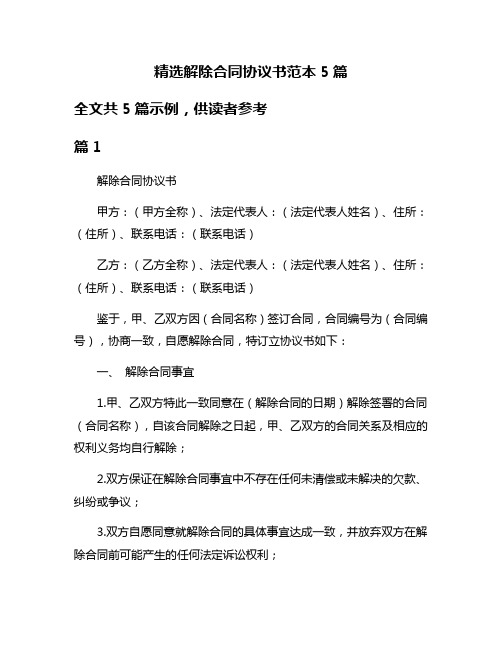 精选解除合同协议书范本 5 篇

全文共 5 篇示例，供读者参考

篇 1

解除合同协议书

甲方：（甲方全称）、法定代表人：（法定代表人姓名）、住所：（住所）、联系电话：（联系电话）

乙方：（乙方全称）、法定代表人：（法定代表人姓名）、住所：（住所）、联系电话：（联系电话）

鉴于，甲、乙双方因（合同名称）签订合同，合同编号为（合同编号），协商一致，自愿解除合同，特订立协议书如下：

一、 解除合同事宜

1.甲、乙双方特此一致同意在（解除合同的日期）解除签署的合同（合同名称），自该合同解除之日起，甲、乙双方的合同关系及相应的权利义务均自行解除；

2.双方保证在解除合同事宜中不存在任何未清偿或未解决的欠款、纠纷或争议；

3.双方自愿同意就解除合同的具体事宜达成一致，并放弃双方在解除合同前可能产生的任何法定诉讼权利；